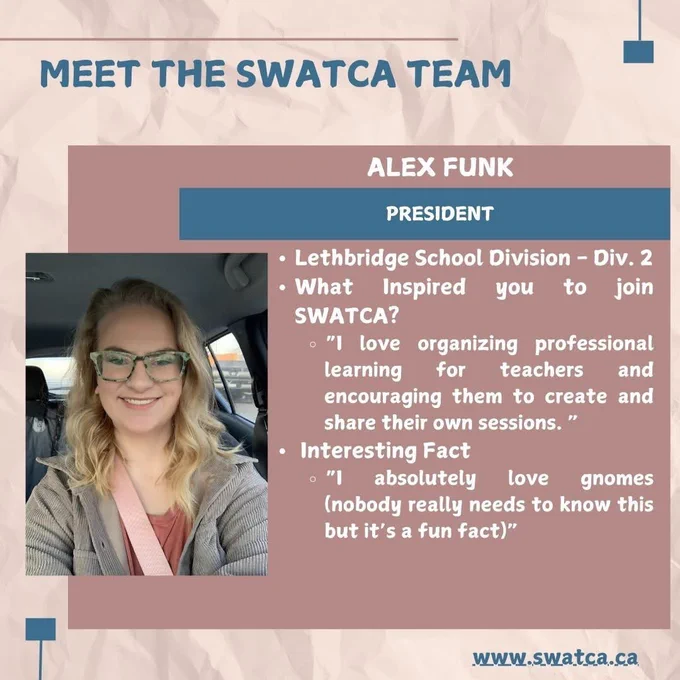 MEET THE SWATCA TEAM

ALEX FUNK

PRESIDENT

• Lethbridge School Division - Div. 2
• What Inspired you to join SWATCA?
◦ "I love organizing professional learning for teachers and encouraging them to create and share their own sessions. "
• Interesting Fact
◦ "I absolutely love gnomes (nobody really needs to know this but it's a fun fact)"

www.swatca.ca